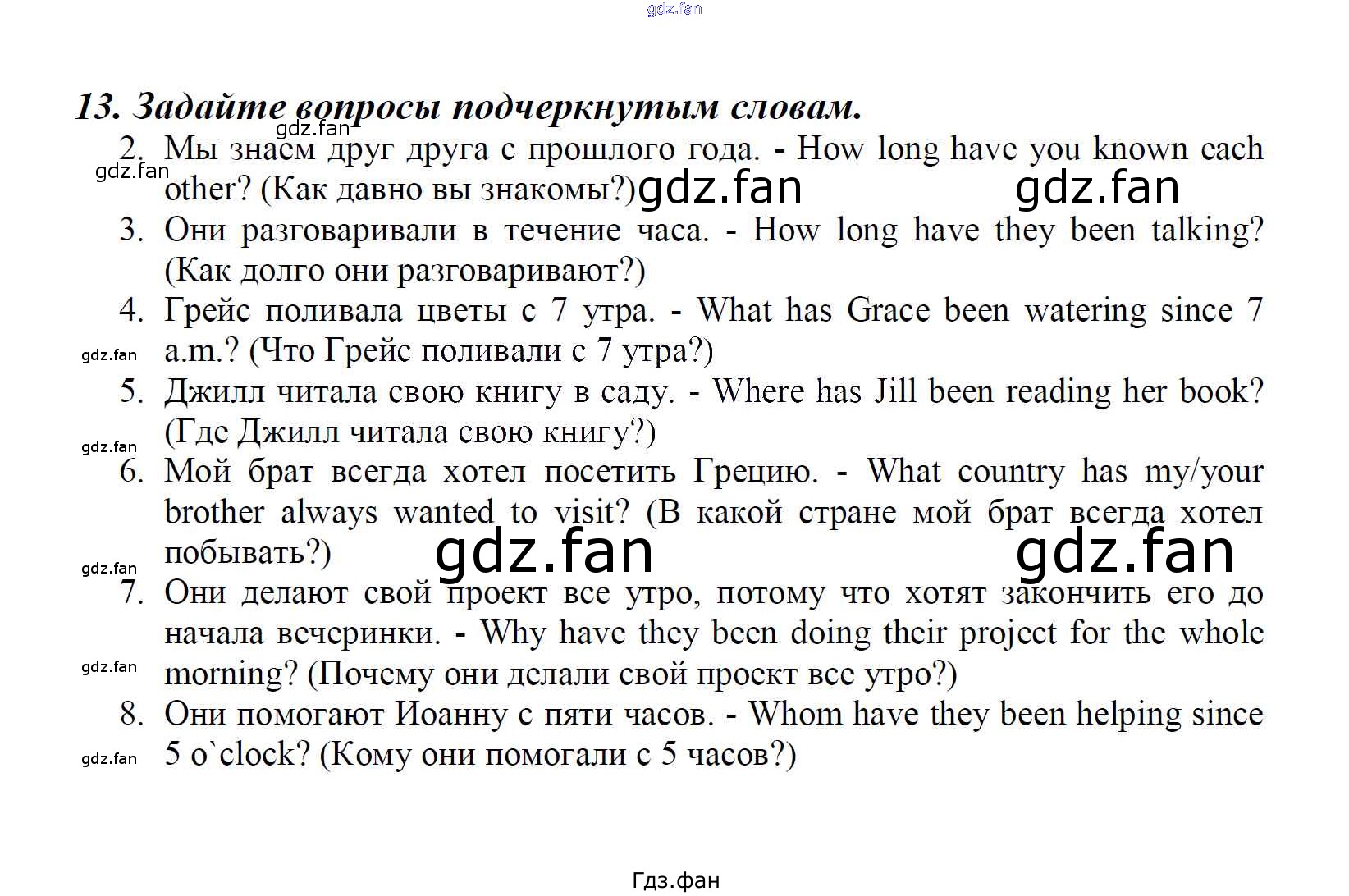 gdz.fan

13. Задайте вопросы подчеркнутым словам.

gdz.fan

2. Мы знаем друг друга с прошлого года. - How long have you known each other? (Как давно вы знакомы?)

gdz.fan gdz.fan gdz.fan

3. Они разговаривали в течение часа. - How long have they been talking? (Как долго они разговаривают?)

4. Грейс поливала цветы с 7 утра. - What has Grace been watering since 7 a.m.? (Что Грейс поливали с 7 утра?)

gdz.fan

5. Джилл читала свою книгу в саду. - Where has Jill been reading her book? (Где Джилл читала свою книгу?)

gdz.fan

6. Мой брат всегда хотел посетить Грецию. - What country has my/your brother always wanted to visit? (В какой стране мой брат всегда хотел побывать?)

gdz.fan gdz.fan gdz.fan

7. Они делают свой проект все утро, потому что хотят закончить его до начала вечеринки. - Why have they been doing their project for the whole morning? (Почему они делали свой проект все утро?)

gdz.fan

8. Они помогают Иоанну с пяти часов. - Whom have they been helping since 5 o`clock? (Кому они помогали с 5 часов?)

gdz.fan

Гдз.фан